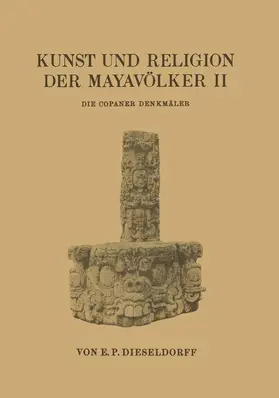 KUNST UND RELIGION DER MAYAVÖLKER II

DIE COPANER DENKMÄLER

VON E. P. DIESELDORFF